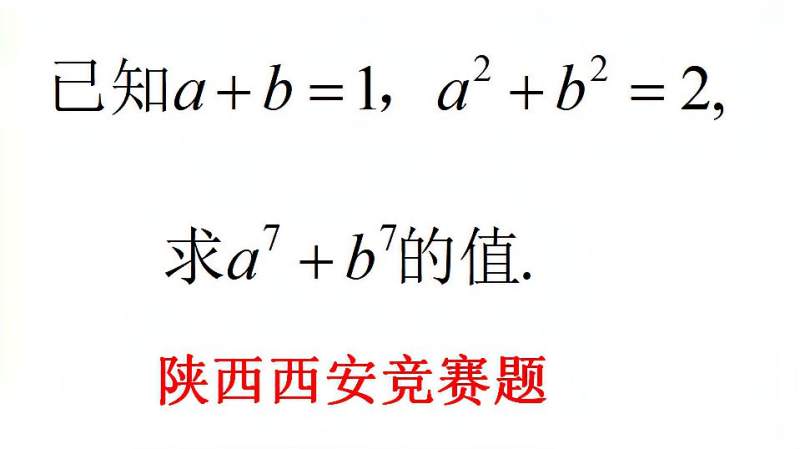 已知$a+b=1$，$a^2+b^2=2$,

求$a^7+b^7$的值.

陕西西安竞赛题